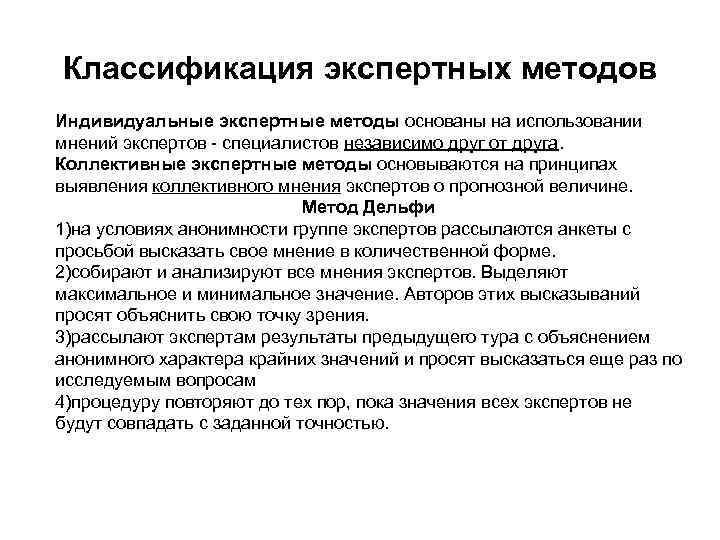 Классификация экспертных методов

Индивидуальные экспертные методы основаны на использовании мнений экспертов - специалистов независимо друг от друга.
Коллективные экспертные методы основываются на принципах выявления коллективного мнения экспертов о прогнозной величине.

Метод Дельфи

1)на условиях анонимности группе экспертов рассылаются анкеты с просьбой высказать свое мнение в количественной форме.
2)собирают и анализируют все мнения экспертов. Выделяют максимальное и минимальное значение. Авторов этих высказываний просят объяснить свою точку зрения.
3)рассылают экспертам результаты предыдущего тура с объяснением анонимного характера крайних значений и просят высказаться еще раз по исследуемым вопросам
4)процедуру повторяют до тех пор, пока значения всех экспертов не будут совпадать с заданной точностью.